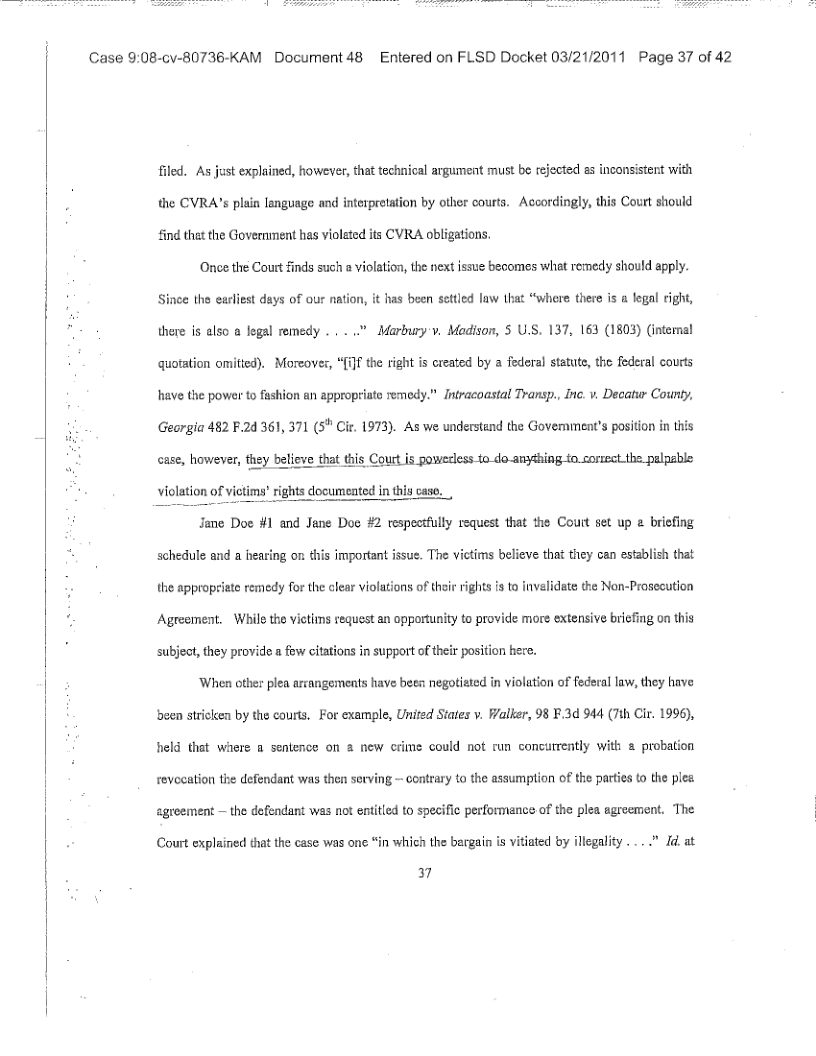 Case 9:08-cv-80736-KAM Document 48 Entered on FLSD Docket 03/21/2011 Page 37 of 42

filed. As just explained, however, that technical argument must be rejected as inconsistent with the CVRA's plain language and interpretation by other courts. Accordingly, this Court should find that the Government has violated its CVRA obligations.

Once the Court finds such a violation, the next issue becomes what remedy should apply. Since the earliest days of our nation, it has been settled law that "where there is a legal right, there is also a legal remedy . . . .." Marbury v. Madison, 5 U.S. 137, 163 (1803) (internal quotation omitted). Moreover, "[i]f the right is created by a federal statute, the federal courts have the power to fashion an appropriate remedy." Intracoastal Transp., Inc. v. Decatur County, Georgia 482 F.2d 361, 371 ($5^{th}$ Cir. 1973). As we understand the Government's position in this case, however, they believe that this Court is powerless to do anything to correct the palpable violation of victims' rights documented in this case.

Jane Doe #1 and Jane Doe #2 respectfully request that the Court set up a briefing schedule and a hearing on this important issue. The victims believe that they can establish that the appropriate remedy for the clear violations of their rights is to invalidate the Non-Prosecution Agreement. While the victims request an opportunity to provide more extensive briefing on this subject, they provide a few citations in support of their position here.

When other plea arrangements have been negotiated in violation of federal law, they have been stricken by the courts. For example, United States v. Walker, 98 F.3d 944 (7th Cir. 1996), held that where a sentence on a new crime could not run concurrently with a probation revocation the defendant was then serving – contrary to the assumption of the parties to the plea agreement – the defendant was not entitled to specific performance of the plea agreement. The Court explained that the case was one "in which the bargain is vitiated by illegality . . . ." Id. at

37